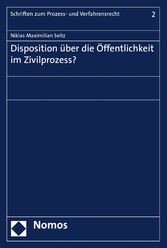 Schriften zum Prozess- und Verfahrensrecht 2

Niklas Maximilian Seitz

Disposition über die Öffentlichkeit im Zivilprozess?

Nomos